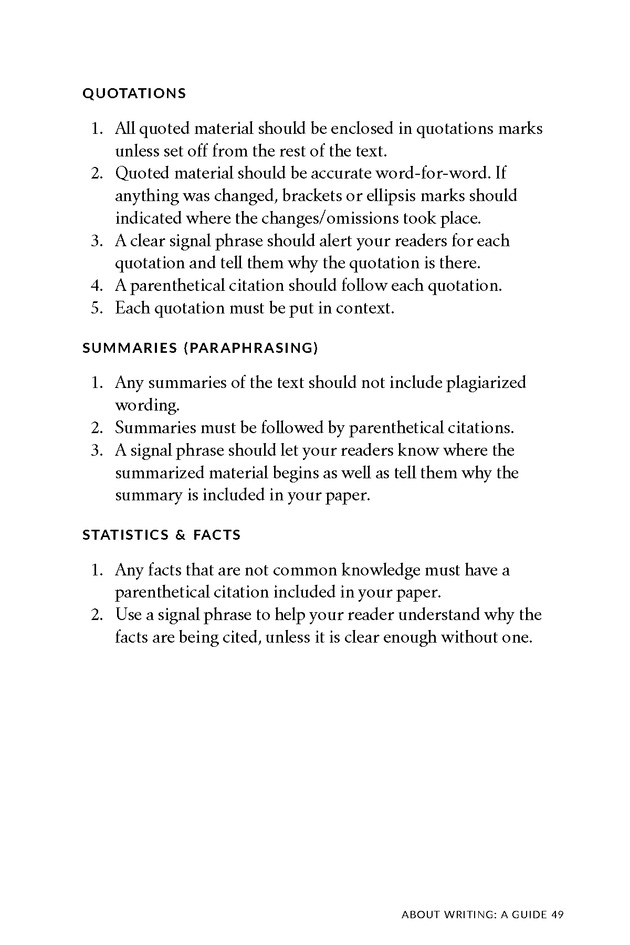 QUOTATIONS

1. All quoted material should be enclosed in quotations marks unless set off from the rest of the text.
2. Quoted material should be accurate word-for-word. If anything was changed, brackets or ellipsis marks should indicated where the changes/omissions took place.
3. A clear signal phrase should alert your readers for each quotation and tell them why the quotation is there.
4. A parenthetical citation should follow each quotation.
5. Each quotation must be put in context.

SUMMARIES (PARAPHRASING)

1. Any summaries of the text should not include plagiarized wording.
2. Summaries must be followed by parenthetical citations.
3. A signal phrase should let your readers know where the summarized material begins as well as tell them why the summary is included in your paper.

STATISTICS & FACTS

1. Any facts that are not common knowledge must have a parenthetical citation included in your paper.
2. Use a signal phrase to help your reader understand why the facts are being cited, unless it is clear enough without one.

ABOUT WRITING: A GUIDE 49